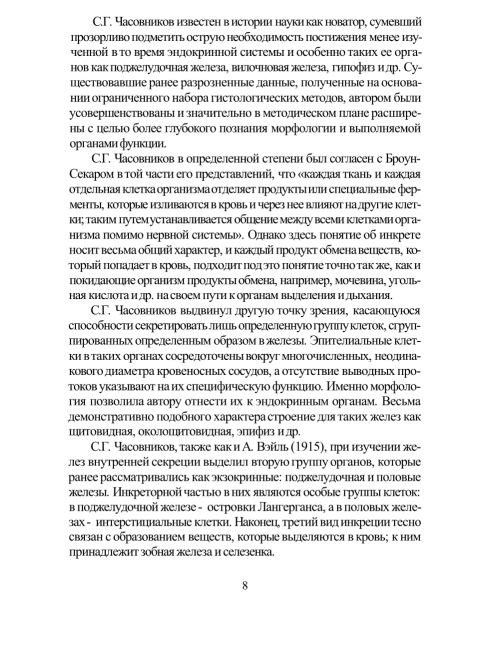 С.Г. Часовников известен в истории науки как новатор, сумевший прозорливо подметить острую необходимость постижения менее изученной в то время эндокринной системы и особенно таких ее органов как поджелудочная железа, вилочковая железа, гипофиз и др. Существовавшие ранее разрозненные данные, полученные на основании ограниченного набора гистологических методов, автором были усовершенствованы и значительно в методическом плане расширены с целью более глубокого познания морфологии и выполняемой органами функции.

С.Г. Часовников в определенной степени был согласен с Броун-Секаром в той части его представлений, что «каждая ткань и каждая отдельная клетка организма отделяет продукты или специальные ферменты, которые изливаются в кровь и через нее влияют на другие клетки; таким путем устанавливается общение между всеми клетками организма помимо нервной системы». Однако здесь понятие об инкрете носит весьма общий характер, и каждый продукт обмена веществ, который попадает в кровь, подходит под это понятие точно так же, как и покидающие организм продукты обмена, например, мочевина, угольная кислота и др. на своем пути к органам выделения и дыхания.

С.Г. Часовников выдвинул другую точку зрения, касающуюся способности секретировать лишь определенную группу клеток, сгруппированных определенным образом в железы. Эпителиальные клетки в таких органах сосредоточены вокруг многочисленных, неодинакового диаметра кровеносных сосудов, а отсутствие выводных протоков указывают на их специфическую функцию. Именно морфология позволила автору отнести их к эндокринным органам. Весьма демонстративно подобного характера строение для таких желез как щитовидная, околощитовидная, эпифиз и др.

С.Г. Часовников, также как и А. Вэйль (1915), при изучении желез внутренней секреции выделил вторую группу органов, которые ранее рассматривались как экзокринные: поджелудочная и половые железы. Инкреторной частью в них являются особые группы клеток: в поджелудочной железе - островки Лангерганса, а в половых железах - интерстициальные клетки. Наконец, третий вид инкреции тесно связан с образованием веществ, которые выделяются в кровь; к ним принадлежит зобная железа и селезенка.

8